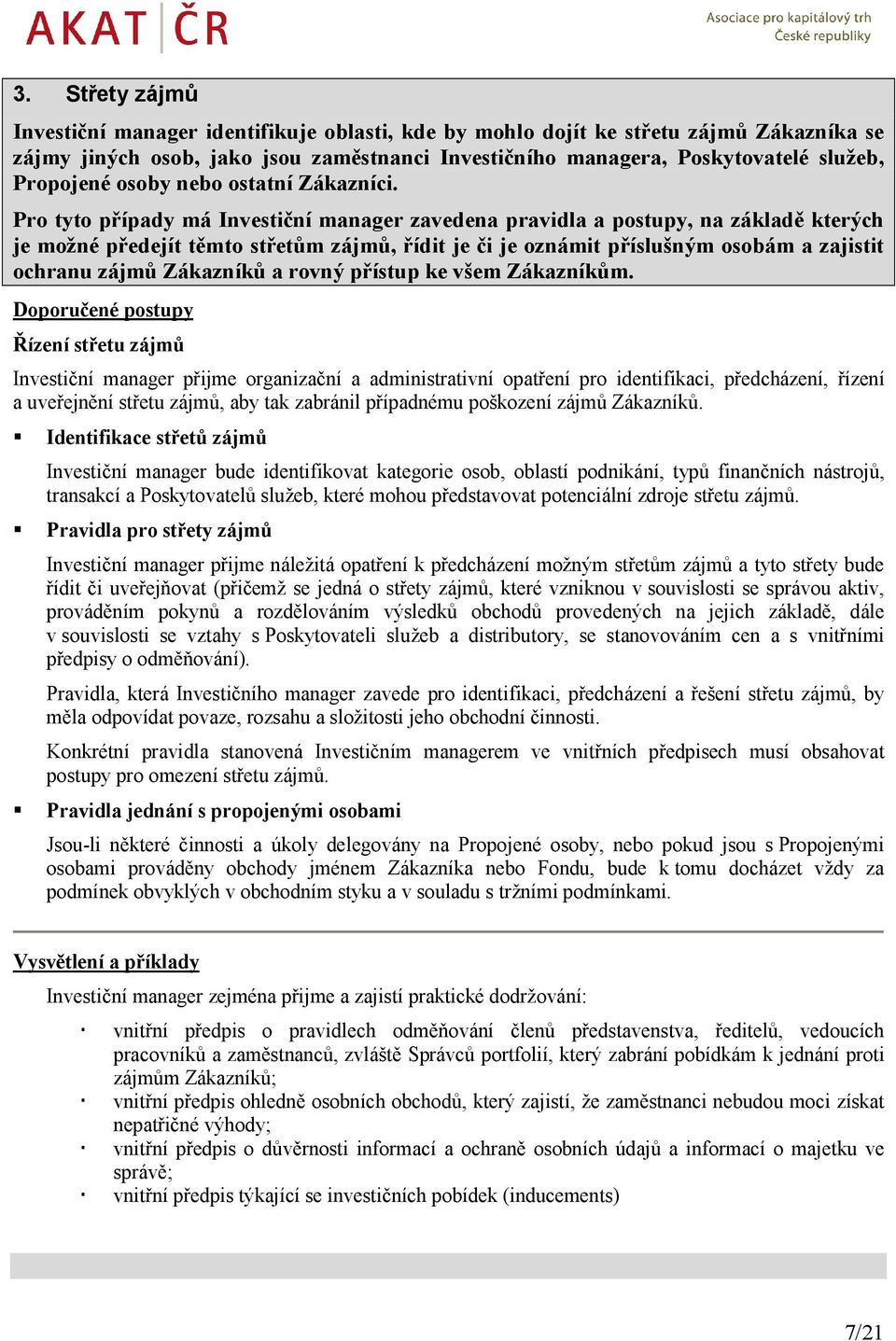 AKAT ČR

Asociace pro kapitálový trh České republiky

3. Střety zájmů

Investiční manager identifikuje oblasti, kde by mohlo dojít ke střetu zájmů Zákazníka se zájmy jiných osob, jako jsou zaměstnanci Investičního managera, Poskytovatelé služeb, Propojené osoby nebo ostatní Zákazníci.

Pro tyto případy má Investiční manager zavedena pravidla a postupy, na základě kterých je možné předejít těmto střetům zájmů, řídit je či je oznámit příslušným osobám a zajistit ochranu zájmů Zákazníků a rovný přístup ke všem Zákazníkům.

Doporučené postupy

Řízení střetu zájmů

Investiční manager přijme organizační a administrativní opatření pro identifikaci, předcházení, řízení a uveřejnění střetu zájmů, aby tak zabránil případnému poškození zájmů Zákazníků.

▪ Identifikace střetů zájmů

Investiční manager bude identifikovat kategorie osob, oblastí podnikání, typů finančních nástrojů, transakcí a Poskytovatelů služeb, které mohou představovat potenciální zdroje střetu zájmů.

▪ Pravidla pro střety zájmů

Investiční manager přijme náležitá opatření k předcházení možným střetům zájmů a tyto střety bude řídit či uveřejňovat (přičemž se jedná o střety zájmů, které vzniknou v souvislosti se správou aktiv, prováděním pokynů a rozdělováním výsledků obchodů provedených na jejich základě, dále v souvislosti se vztahy s Poskytovateli služeb a distributory, se stanovováním cen a s vnitřními předpisy o odměňování).

Pravidla, která Investičního manager zavede pro identifikaci, předcházení a řešení střetu zájmů, by měla odpovídat povaze, rozsahu a složitosti jeho obchodní činnosti.

Konkrétní pravidla stanovená Investičním managerem ve vnitřních předpisech musí obsahovat postupy pro omezení střetu zájmů.

▪ Pravidla jednání s propojenými osobami

Jsou-li některé činnosti a úkoly delegovány na Propojené osoby, nebo pokud jsou s Propojenými osobami prováděny obchody jménem Zákazníka nebo Fondu, bude k tomu docházet vždy za podmínek obvyklých v obchodním styku a v souladu s tržními podmínkami.

Vysvětlení a příklady

Investiční manager zejména přijme a zajistí praktické dodržování:

· vnitřní předpis o pravidlech odměňování členů představenstva, ředitelů, vedoucích pracovníků a zaměstnanců, zvláště Správců portfolií, který zabrání pobídkám k jednání proti zájmům Zákazníků;
· vnitřní předpis ohledně osobních obchodů, který zajistí, že zaměstnanci nebudou moci získat nepatřičné výhody;
· vnitřní předpis o důvěrnosti informací a ochraně osobních údajů a informací o majetku ve správě;
· vnitřní předpis týkající se investičních pobídek (inducements)

7/21